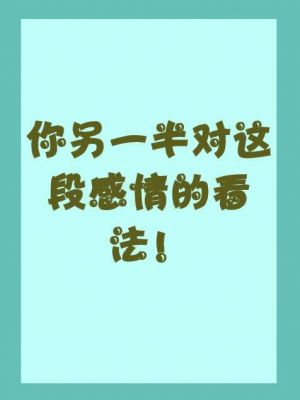 你另一半对这段感情的看法！